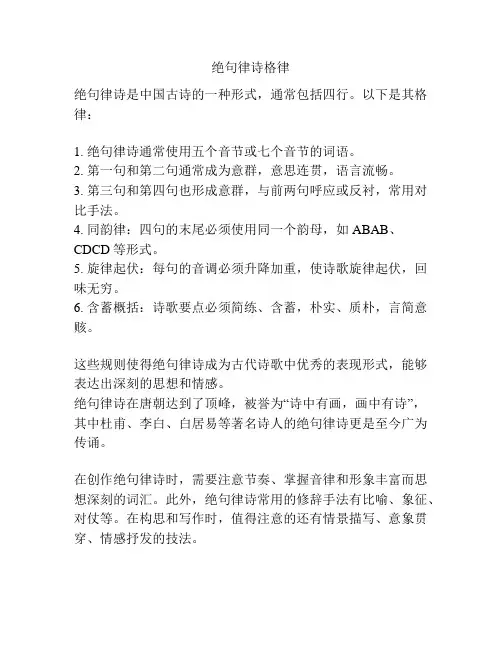 绝句律诗格律

绝句律诗是中国古诗的一种形式，通常包括四行。以下是其格律：

1. 绝句律诗通常使用五个音节或七个音节的词语。
2. 第一句和第二句通常成为意群，意思连贯，语言流畅。
3. 第三句和第四句也形成意群，与前两句呼应或反衬，常用对比手法。
4. 同韵律：四句的末尾必须使用同一个韵母，如 ABAB、CDCD 等形式。
5. 旋律起伏：每句的音调必须升降加重，使诗歌旋律起伏，回味无穷。
6. 含蓄概括：诗歌要点必须简练、含蓄，朴实、质朴，言简意赅。

这些规则使得绝句律诗成为古代诗歌中优秀的表现形式，能够表达出深刻的思想和情感。
绝句律诗在唐朝达到了顶峰，被誉为“诗中有画，画中有诗”，其中杜甫、李白、白居易等著名诗人的绝句律诗更是至今广为传诵。

在创作绝句律诗时，需要注意节奏、掌握音律和形象丰富而思想深刻的词汇。此外，绝句律诗常用的修辞手法有比喻、象征、对仗等。在构思和写作时，值得注意的还有情景描写、意象贯穿、情感抒发的技法。